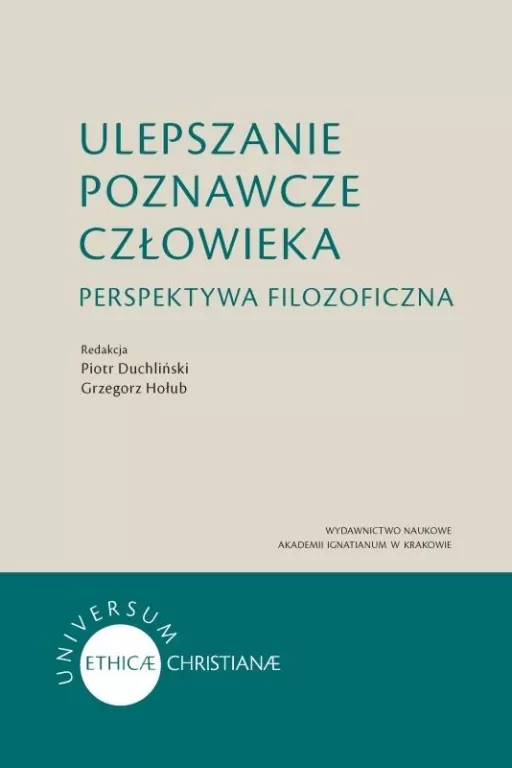 ULEPSZANIE POZNAWCZE CZŁOWIEKA

PERSPEKTYWA FILOZOFICZNA

Redakcja
Piotr Duchliński
Grzegorz Hołub

WYDAWNICTWO NAUKOWE
AKADEMII IGNATIANUM W KRAKOWIE

UNIVERSUM
ETHICÆ CHRISTIANÆ